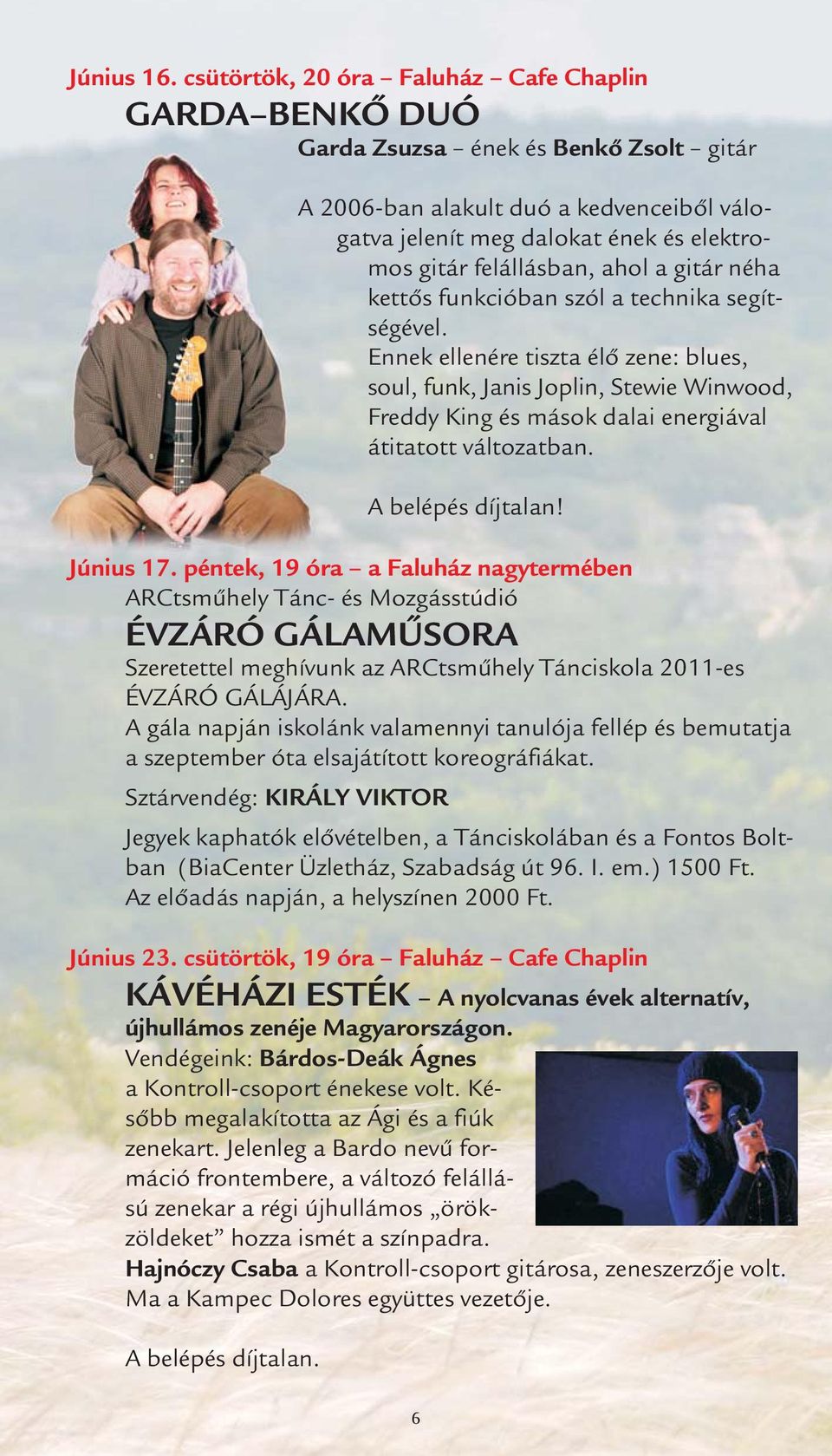 Június 16. csütörtök, 20 óra – Faluház – Cafe Chaplin
GARDA–BENKŐ DUÓ
Garda Zsuzsa – ének és Benkő Zsolt – gitár

A 2006-ban alakult duó a kedvenceiből válogatva jelenít meg dalokat ének és elektromos gitár felállásban, ahol a gitár néha kettős funkcióban szól a technika segítségével.
Ennek ellenére tiszta élő zene: blues, soul, funk, Janis Joplin, Stewie Winwood, Freddy King és mások dalai energiával átitatott változatban.

A belépés díjtalan!

Június 17. péntek, 19 óra – a Faluház nagytermében
ARCtsműhely Tánc- és Mozgásstúdió
ÉVZÁRÓ GÁLAMŰSORA
Szeretettel meghívunk az ARCtsműhely Tánciskola 2011-es ÉVZÁRÓ GÁLÁJÁRA.
A gála napján iskolánk valamennyi tanulója fellép és bemutatja a szeptember óta elsajátított koreográfiákat.
Sztárvendég: KIRÁLY VIKTOR
Jegyek kaphatók elővételben, a Tánciskolában és a Fontos Boltban (BiaCenter Üzletház, Szabadság út 96. I. em.) 1500 Ft. Az előadás napján, a helyszínen 2000 Ft.

Június 23. csütörtök, 19 óra – Faluház – Cafe Chaplin
KÁVÉHÁZI ESTÉK – A nyolcvanas évek alternatív, újhullámos zenéje Magyarországon.
Vendégeink: Bárdos-Deák Ágnes a Kontroll-csoport énekese volt. Később megalakította az Ági és a fiúk zenekart. Jelenleg a Bardo nevű formáció frontembere, a változó felállású zenekar a régi újhullámos „örökzöldeket” hozza ismét a színpadra.
Hajnóczy Csaba a Kontroll-csoport gitárosa, zeneszerzője volt. Ma a Kampec Dolores együttes vezetője.

A belépés díjtalan.

6